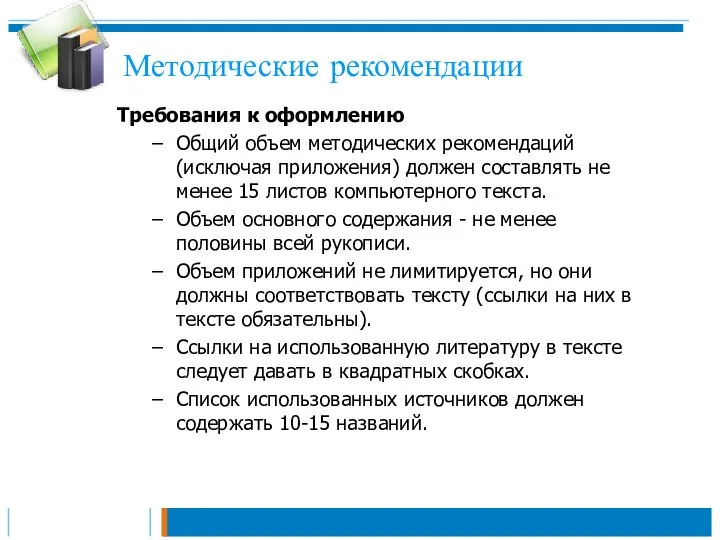 Методические рекомендации

Требования к оформлению

– Общий объем методических рекомендаций (исключая приложения) должен составлять не менее 15 листов компьютерного текста.

– Объем основного содержания - не менее половины всей рукописи.

– Объем приложений не лимитируется, но они должны соответствовать тексту (ссылки на них в тексте обязательны).

– Ссылки на использованную литературу в тексте следует давать в квадратных скобках.

– Список использованных источников должен содержать 10-15 названий.